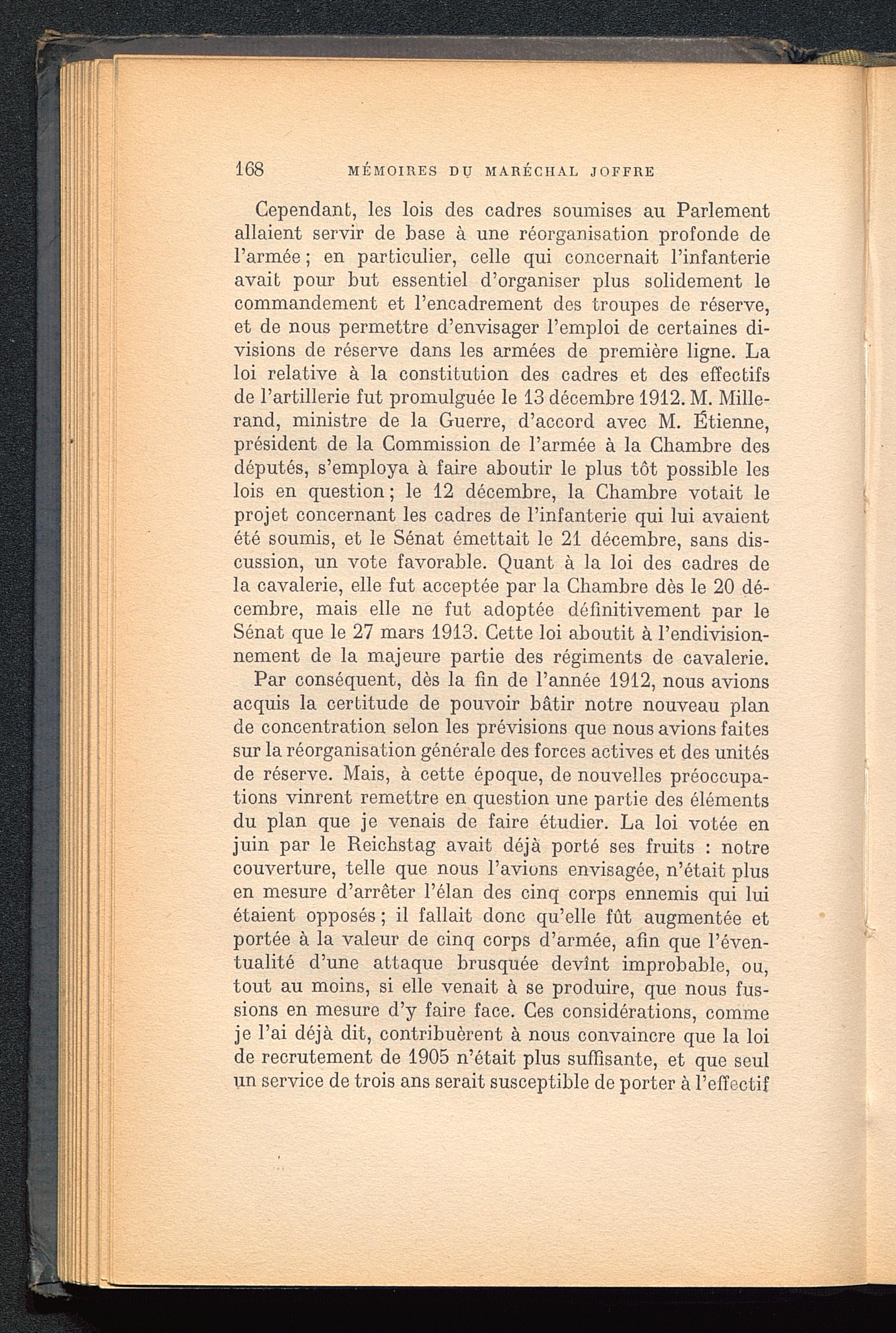 168 MÉMOIRES DU MARÉCHAL JOFFRE

Cependant, les lois des cadres soumises au Parlement allaient servir de base à une réorganisation profonde de l'armée ; en particulier, celle qui concernait l'infanterie avait pour but essentiel d'organiser plus solidement le commandement et l'encadrement des troupes de réserve, et de nous permettre d'envisager l'emploi de certaines divisions de réserve dans les armées de première ligne. La loi relative à la constitution des cadres et des effectifs de l'artillerie fut promulguée le 13 décembre 1912. M. Millerand, ministre de la Guerre, d'accord avec M. Étienne, président de la Commission de l'armée à la Chambre des députés, s'employa à faire aboutir le plus tôt possible les lois en question ; le 12 décembre, la Chambre votait le projet concernant les cadres de l'infanterie qui lui avaient été soumis, et le Sénat émettait le 21 décembre, sans discussion, un vote favorable. Quant à la loi des cadres de la cavalerie, elle fut acceptée par la Chambre dès le 20 décembre, mais elle ne fut adoptée définitivement par le Sénat que le 27 mars 1913. Cette loi aboutit à l'endivisionnement de la majeure partie des régiments de cavalerie.

Par conséquent, dès la fin de l'année 1912, nous avions acquis la certitude de pouvoir bâtir notre nouveau plan de concentration selon les prévisions que nous avions faites sur la réorganisation générale des forces actives et des unités de réserve. Mais, à cette époque, de nouvelles préoccupations vinrent remettre en question une partie des éléments du plan que je venais de faire étudier. La loi votée en juin par le Reichstag avait déjà porté ses fruits : notre couverture, telle que nous l'avions envisagée, n'était plus en mesure d'arrêter l'élan des cinq corps ennemis qui lui étaient opposés ; il fallait donc qu'elle fût augmentée et portée à la valeur de cinq corps d'armée, afin que l'éventualité d'une attaque brusquée devînt improbable, ou, tout au moins, si elle venait à se produire, que nous fussions en mesure d'y faire face. Ces considérations, comme je l'ai déjà dit, contribuèrent à nous convaincre que la loi de recrutement de 1905 n'était plus suffisante, et que seul un service de trois ans serait susceptible de porter à l'effectif